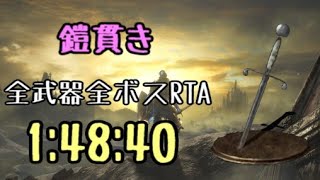 鎧貫き

全武器全ボスRTA

1:48:40